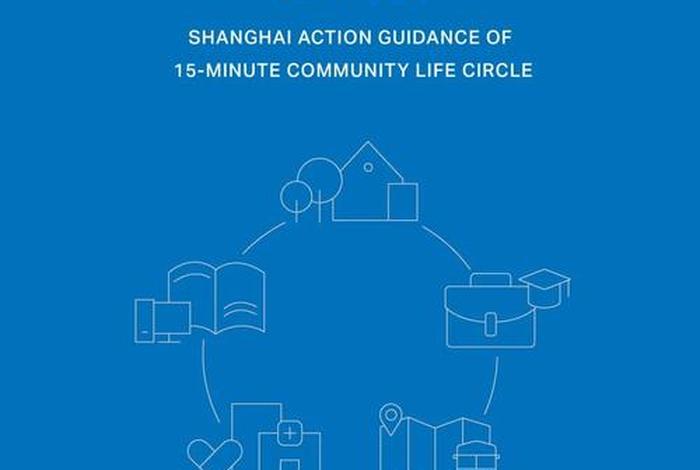 SHANGHAI ACTION GUIDANCE OF
15-MINUTE COMMUNITY LIFE CIRCLE